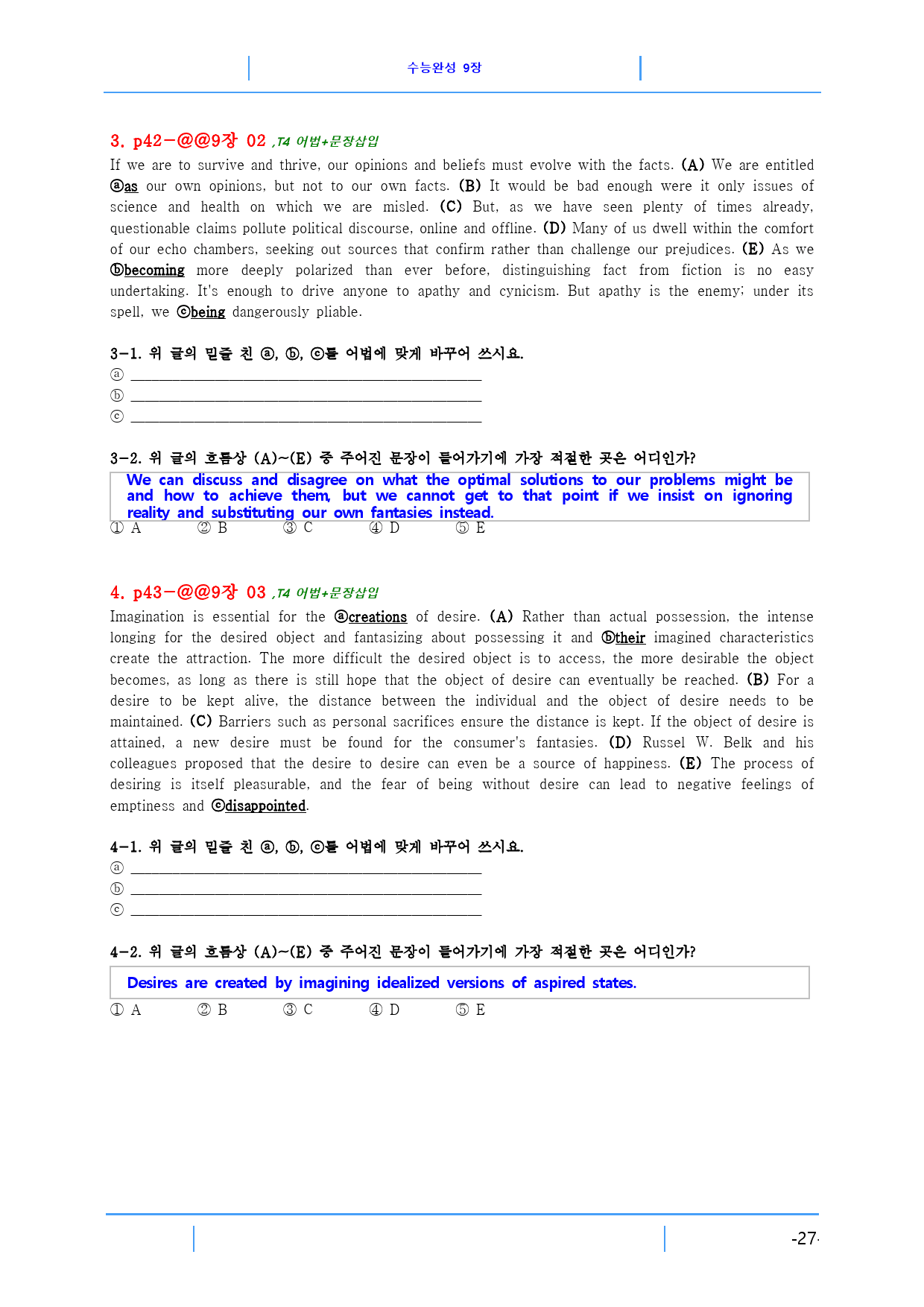 수능완성 9장

3. p42-@@9장 02 ,T4 어법+문장삽입

If we are to survive and thrive, our opinions and beliefs must evolve with the facts. (A) We are entitled ⓐas our own opinions, but not to our own facts. (B) It would be bad enough were it only issues of science and health on which we are misled. (C) But, as we have seen plenty of times already, questionable claims pollute political discourse, online and offline. (D) Many of us dwell within the comfort of our echo chambers, seeking out sources that confirm rather than challenge our prejudices. (E) As we ⓑbecoming more deeply polarized than ever before, distinguishing fact from fiction is no easy undertaking. It's enough to drive anyone to apathy and cynicism. But apathy is the enemy; under its spell, we ⓒbeing dangerously pliable.

3-1. 위 글의 밑줄 친 ⓐ, ⓑ, ⓒ를 어법에 맞게 바꾸어 쓰시오.
ⓐ ____
ⓑ ____
ⓒ ____

3-2. 위 글의 흐름상 (A)~(E) 중 주어진 문장이 들어가기에 가장 적절한 곳은 어디인가?

We can discuss and disagree on what the optimal solutions to our problems might be and how to achieve them, but we cannot get to that point if we insist on ignoring reality and substituting our own fantasies instead.

① A ② B ③ C ④ D ⑤ E

4. p43-@@9장 03 ,T4 어법+문장삽입

Imagination is essential for the ⓐcreations of desire. (A) Rather than actual possession, the intense longing for the desired object and fantasizing about possessing it and ⓑtheir imagined characteristics create the attraction. The more difficult the desired object is to access, the more desirable the object becomes, as long as there is still hope that the object of desire can eventually be reached. (B) For a desire to be kept alive, the distance between the individual and the object of desire needs to be maintained. (C) Barriers such as personal sacrifices ensure the distance is kept. If the object of desire is attained, a new desire must be found for the consumer's fantasies. (D) Russel W. Belk and his colleagues proposed that the desire to desire can even be a source of happiness. (E) The process of desiring is itself pleasurable, and the fear of being without desire can lead to negative feelings of emptiness and ⓒdisappointed.

4-1. 위 글의 밑줄 친 ⓐ, ⓑ, ⓒ를 어법에 맞게 바꾸어 쓰시오.
ⓐ ____
ⓑ ____
ⓒ ____

4-2. 위 글의 흐름상 (A)~(E) 중 주어진 문장이 들어가기에 가장 적절한 곳은 어디인가?

Desires are created by imagining idealized versions of aspired states.

① A ② B ③ C ④ D ⑤ E

-27-